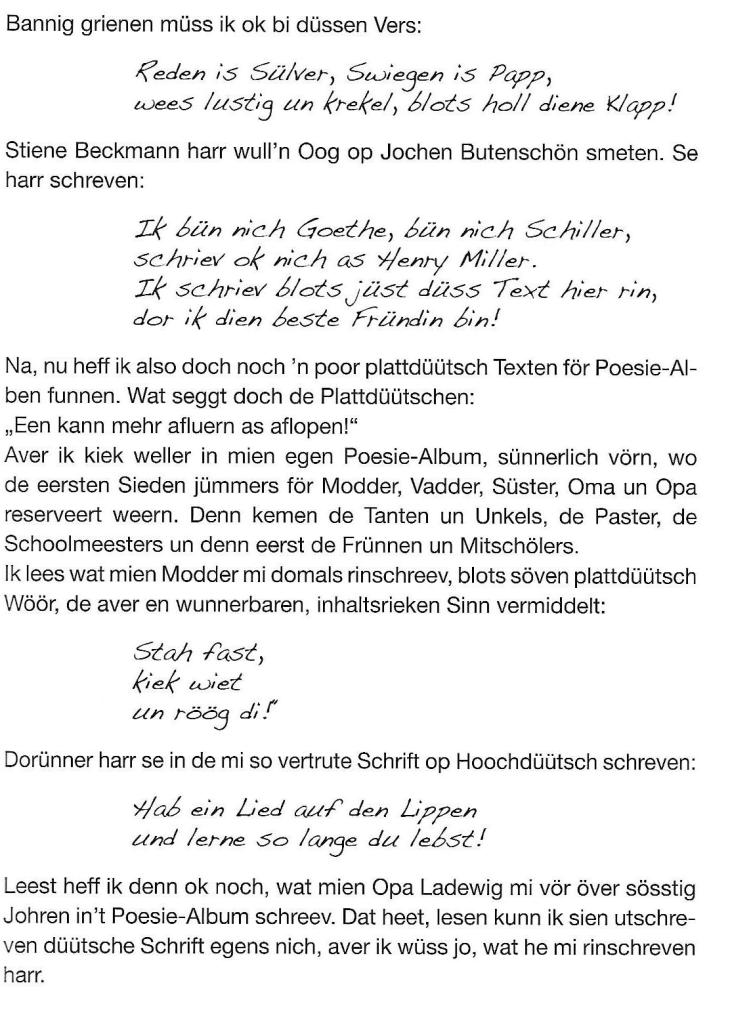 Bannig grienen müss ik ok bi düssen Vers:

Reden is Sülver, Swiegen is Papp,
wees lustig un krekel, blots holl diene Klapp!

Stiene Beckmann harr wull'n Oog op Jochen Butenschön smeten. Se harr schreven:

Ik bün nich Goethe, bün nich Schiller,
schriev ok nich as Henry Miller.
Ik schriev blots jüst düss Text hier rin,
dor ik dien beste Fründin bin!

Na, nu heff ik also doch noch 'n poor plattdüütsch Texten för Poesie-Alben funnen. Wat seggt doch de Plattdüütschen:
„Een kann mehr afluern as aflopen!"
Aver ik kiek weller in mien egen Poesie-Album, sünnerlich vörn, wo de eersten Sieden jümmers för Modder, Vadder, Süster, Oma un Opa reserveert weern. Denn kemen de Tanten un Unkels, de Paster, de Schoolmeesters un denn eerst de Frünnen un Mitschölers.
Ik lees wat mien Modder mi domals rinschreev, blots söven plattdüütsch Wöör, de aver en wunnerbaren, inhaltsrieken Sinn vermiddelt:

Stah fast,
kiek wiet
un röög di!"

Dorünner harr se in de mi so vertrute Schrift op Hoochdüütsch schreven:

Hab ein Lied auf den Lippen
und lerne so lange du lebst!

Leest heff ik denn ok noch, wat mien Opa Ladewig mi vör över sösstig Johren in't Poesie-Album schreev. Dat heet, lesen kunn ik sien utschreven düütsche Schrift egens nich, aver ik wüss jo, wat he mi rinschreven harr.